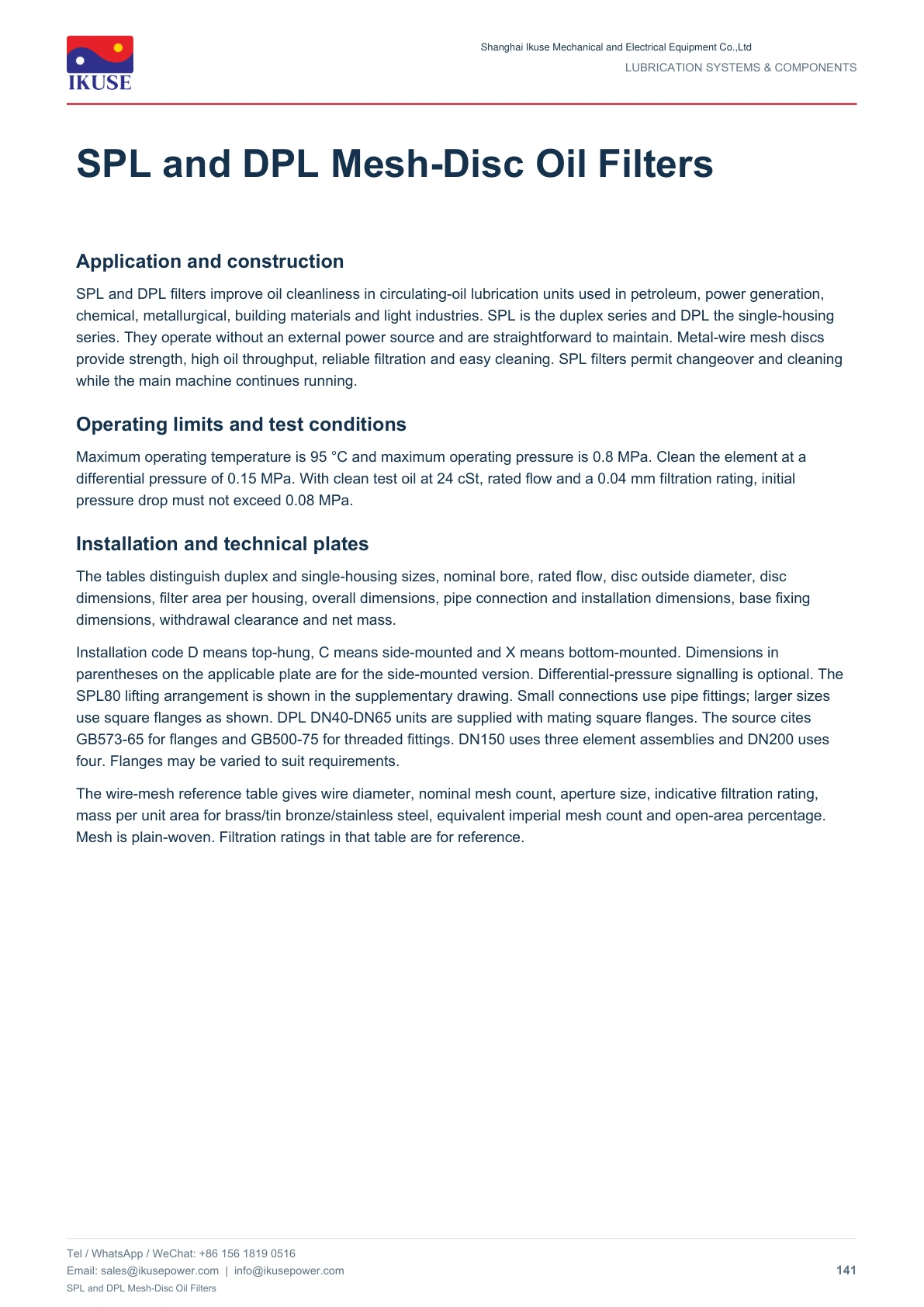 IKUSE

Shanghai Ikuse Mechanical and Electrical Equipment Co.,Ltd
LUBRICATION SYSTEMS & COMPONENTS

SPL and DPL Mesh-Disc Oil Filters

Application and construction

SPL and DPL filters improve oil cleanliness in circulating-oil lubrication units used in petroleum, power generation, chemical, metallurgical, building materials and light industries. SPL is the duplex series and DPL the single-housing series. They operate without an external power source and are straightforward to maintain. Metal-wire mesh discs provide strength, high oil throughput, reliable filtration and easy cleaning. SPL filters permit changeover and cleaning while the main machine continues running.

Operating limits and test conditions

Maximum operating temperature is 95 °C and maximum operating pressure is 0.8 MPa. Clean the element at a differential pressure of 0.15 MPa. With clean test oil at 24 cSt, rated flow and a 0.04 mm filtration rating, initial pressure drop must not exceed 0.08 MPa.

Installation and technical plates

The tables distinguish duplex and single-housing sizes, nominal bore, rated flow, disc outside diameter, disc dimensions, filter area per housing, overall dimensions, pipe connection and installation dimensions, base fixing dimensions, withdrawal clearance and net mass.

Installation code D means top-hung, C means side-mounted and X means bottom-mounted. Dimensions in parentheses on the applicable plate are for the side-mounted version. Differential-pressure signalling is optional. The SPL80 lifting arrangement is shown in the supplementary drawing. Small connections use pipe fittings; larger sizes use square flanges as shown. DPL DN40-DN65 units are supplied with mating square flanges. The source cites GB573-65 for flanges and GB500-75 for threaded fittings. DN150 uses three element assemblies and DN200 uses four. Flanges may be varied to suit requirements.

The wire-mesh reference table gives wire diameter, nominal mesh count, aperture size, indicative filtration rating, mass per unit area for brass/tin bronze/stainless steel, equivalent imperial mesh count and open-area percentage. Mesh is plain-woven. Filtration ratings in that table are for reference.

Tel / WhatsApp / WeChat: +86 156 1819 0516
Email: sales@ikusepower.com | info@ikusepower.com
SPL and DPL Mesh-Disc Oil Filters
141